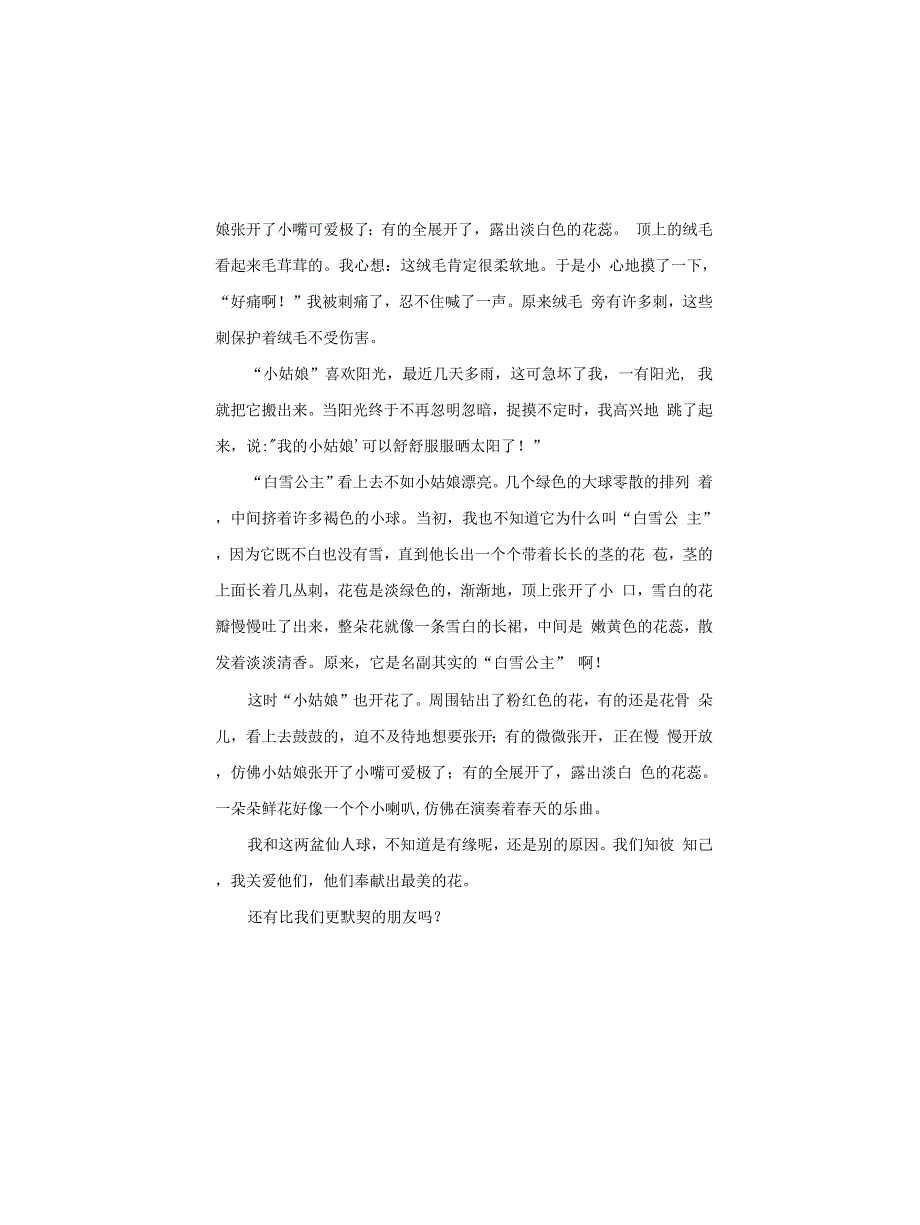 娘张开了小嘴可爱极了；有的全展开了，露出淡白色的花蕊。 顶上的绒毛看起来毛茸茸的。我心想：这绒毛肯定很柔软地。于是小 心地摸了一下，“好痛啊！”我被刺痛了，忍不住喊了一声。原来绒毛 旁有许多刺，这些刺保护着绒毛不受伤害。

“小姑娘”喜欢阳光，最近几天多雨，这可急坏了我，一有阳光， 我就把它搬出来。当阳光终于不再忽明忽暗，捉摸不定时，我高兴地 跳了起来，说:"我的小姑娘'可以舒舒服服晒太阳了！”

“白雪公主”看上去不如小姑娘漂亮。几个绿色的大球零散的排列 着，中间挤着许多褐色的小球。当初，我也不知道它为什么叫“白雪公 主”，因为它既不白也没有雪，直到他长出一个个带着长长的茎的花 苞，茎的上面长着几丛刺，花苞是淡绿色的，渐渐地，顶上张开了小 口，雪白的花瓣慢慢吐了出来，整朵花就像一条雪白的长裙，中间是 嫩黄色的花蕊，散发着淡淡清香。原来，它是名副其实的“白雪公主” 啊！

这时“小姑娘”也开花了。周围钻出了粉红色的花，有的还是花骨 朵儿，看上去鼓鼓的，迫不及待地想要张开；有的微微张开，正在慢 慢开放，仿佛小姑娘张开了小嘴可爱极了；有的全展开了，露出淡白 色的花蕊。一朵朵鲜花好像一个个小喇叭,仿佛在演奏着春天的乐曲。

我和这两盆仙人球，不知道是有缘呢，还是别的原因。我们知彼 知己，我关爱他们，他们奉献出最美的花。

还有比我们更默契的朋友吗？